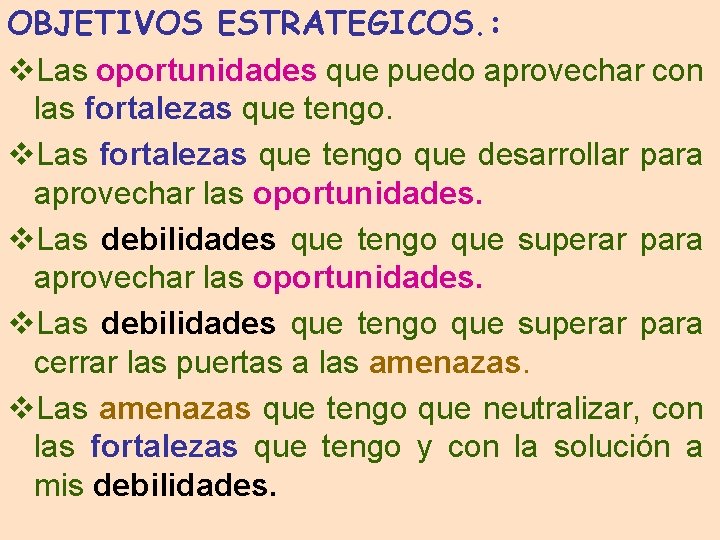 OBJETIVOS ESTRATEGICOS.:

❖Las oportunidades que puedo aprovechar con las fortalezas que tengo.

❖Las fortalezas que tengo que desarrollar para aprovechar las oportunidades.

❖Las debilidades que tengo que superar para aprovechar las oportunidades.

❖Las debilidades que tengo que superar para cerrar las puertas a las amenazas.

❖Las amenazas que tengo que neutralizar, con las fortalezas que tengo y con la solución a mis debilidades.